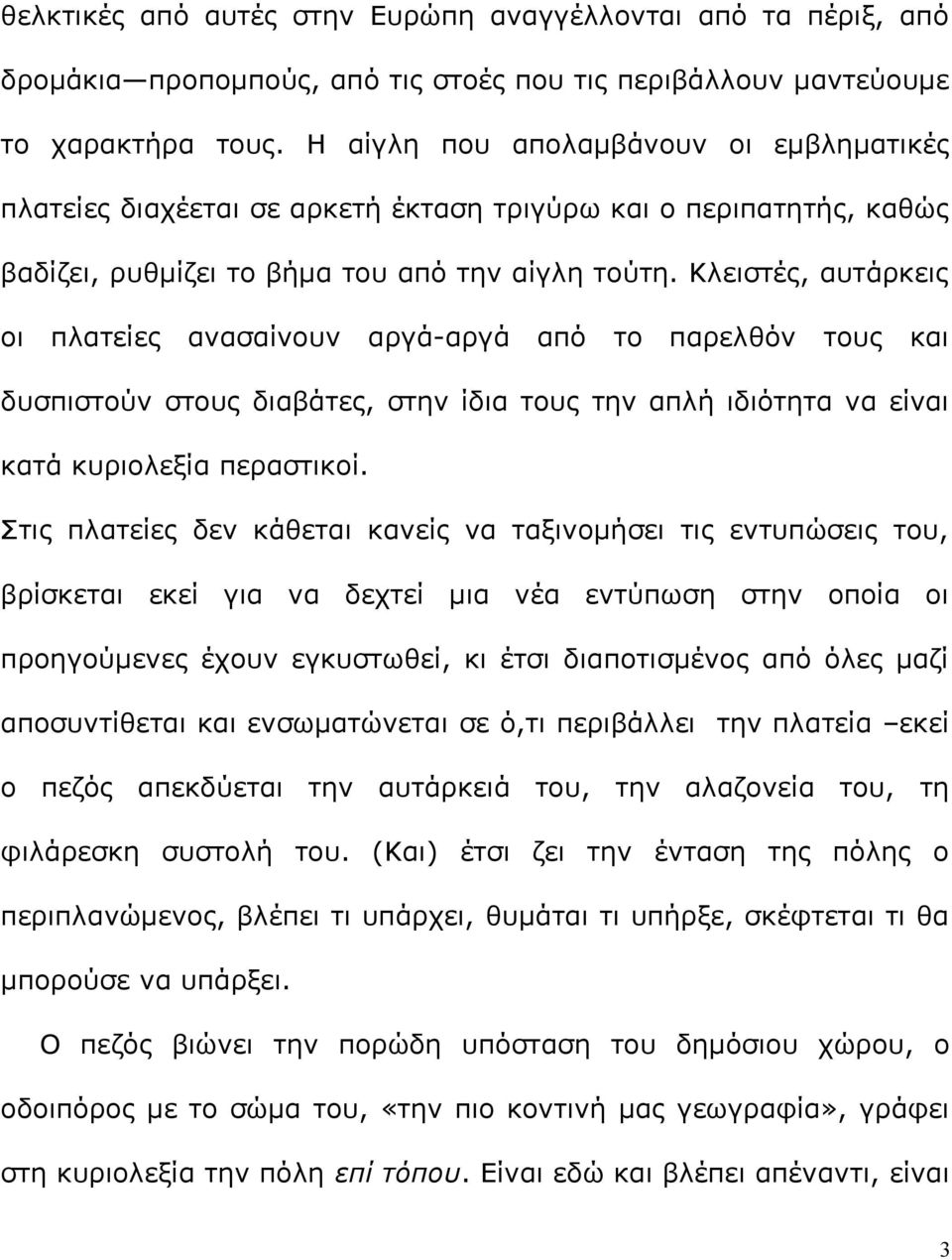 θελκτικές από αυτές στην Ευρώπη αναγγέλλονται από τα πέριξ, από δρομάκια—προπομπούς, από τις στοές που τις περιβάλλουν μαντεύουμε το χαρακτήρα τους. Η αίγλη που απολαμβάνουν οι εμβληματικές πλατείες διαχέεται σε αρκετή έκταση τριγύρω και ο περιπατητής, καθώς βαδίζει, ρυθμίζει το βήμα του από την αίγλη τούτη. Κλειστές, αυτάρκεις οι πλατείες ανασαίνουν αργά-αργά από το παρελθόν τους και δυσπιστούν στους διαβάτες, στην ίδια τους την απλή ιδιότητα να είναι κατά κυριολεξία περαστικοί.

Στις πλατείες δεν κάθεται κανείς να ταξινομήσει τις εντυπώσεις του, βρίσκεται εκεί για να δεχτεί μια νέα εντύπωση στην οποία οι προηγούμενες έχουν εγκυστωθεί, κι έτσι διαποτισμένος από όλες μαζί αποσυντίθεται και ενσωματώνεται σε ό,τι περιβάλλει την πλατεία –εκεί ο πεζός απεκδύεται την αυτάρκειά του, την αλαζονεία του, τη φιλάρεσκη συστολή του. (Και) έτσι ζει την ένταση της πόλης ο περιπλανώμενος, βλέπει τι υπάρχει, θυμάται τι υπήρξε, σκέφτεται τι θα μπορούσε να υπάρξει.

Ο πεζός βιώνει την πορώδη υπόσταση του δημόσιου χώρου, ο οδοιπόρος με το σώμα του, «την πιο κοντινή μας γεωγραφία», γράφει στη κυριολεξία την πόλη επί τόπου. Είναι εδώ και βλέπει απέναντι, είναι

3